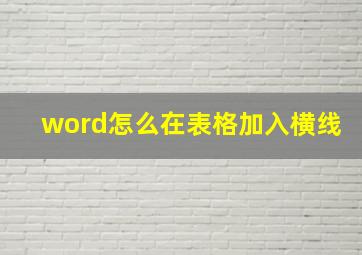 word怎么在表格加入横线